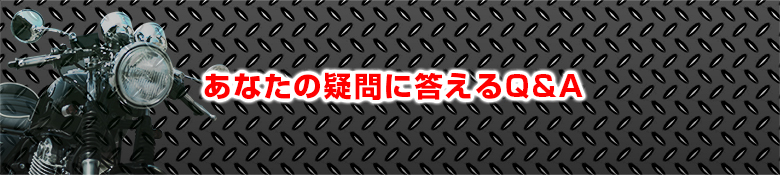 あなたの疑問に答えるQ＆A